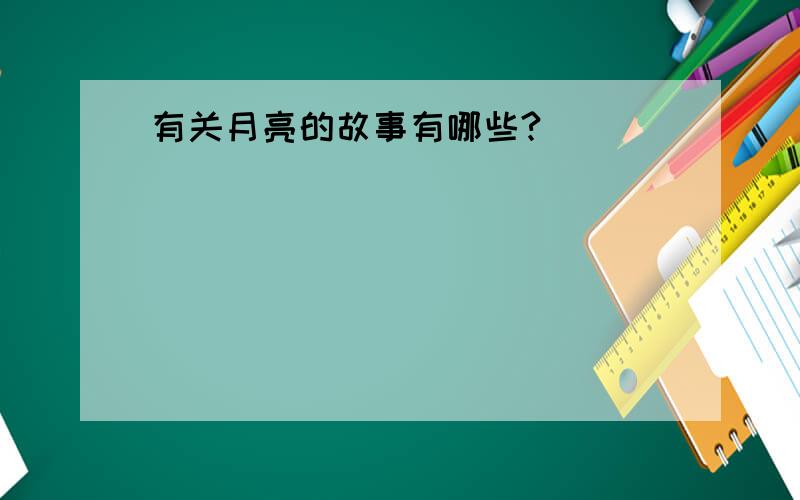 有关月亮的故事有哪些?